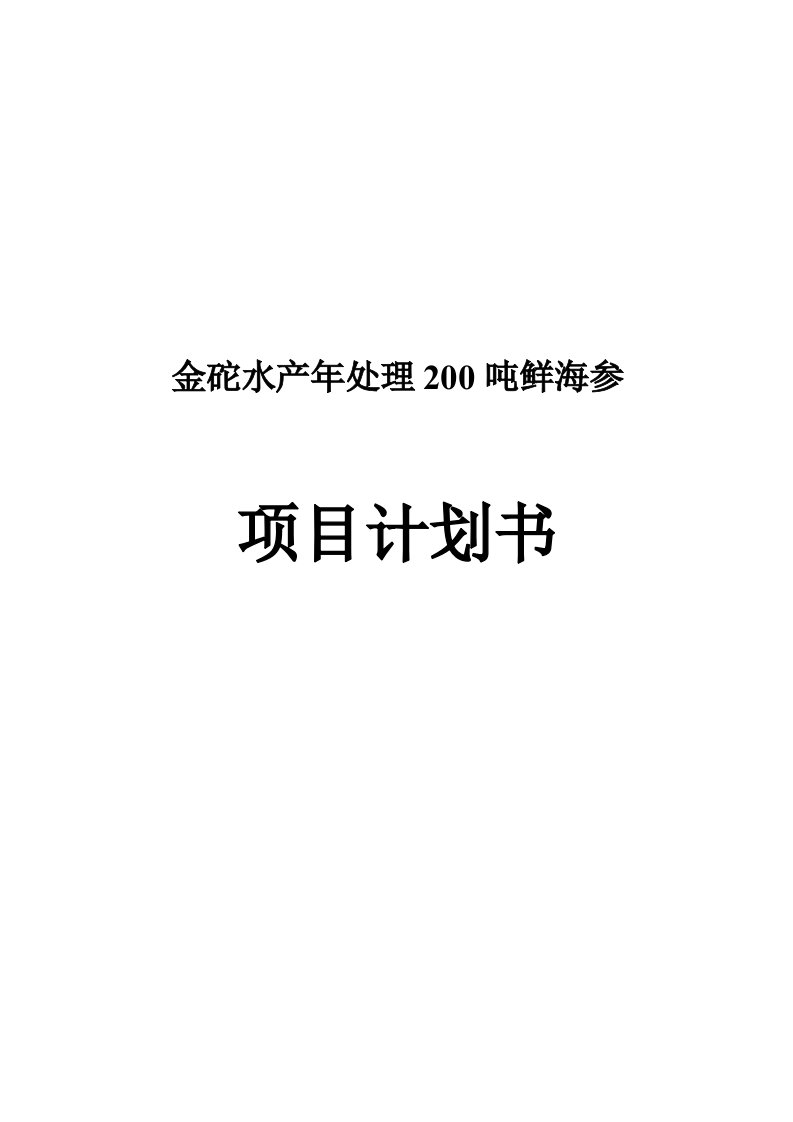 金砣水产年处理 200 吨鲜海参

项目计划书